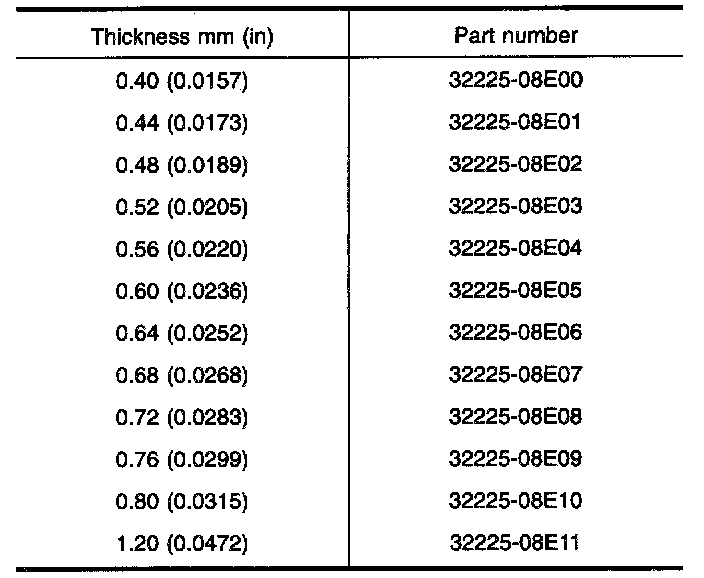 | Thickness mm (in) | Part number |
|---|---|
| 0.40 (0.0157) | 32225-08E00 |
| 0.44 (0.0173) | 32225-08E01 |
| 0.48 (0.0189) | 32225-08E02 |
| 0.52 (0.0205) | 32225-08E03 |
| 0.56 (0.0220) | 32225-08E04 |
| 0.60 (0.0236) | 32225-08E05 |
| 0.64 (0.0252) | 32225-08E06 |
| 0.68 (0.0268) | 32225-08E07 |
| 0.72 (0.0283) | 32225-08E08 |
| 0.76 (0.0299) | 32225-08E09 |
| 0.80 (0.0315) | 32225-08E10 |
| 1.20 (0.0472) | 32225-08E11 |